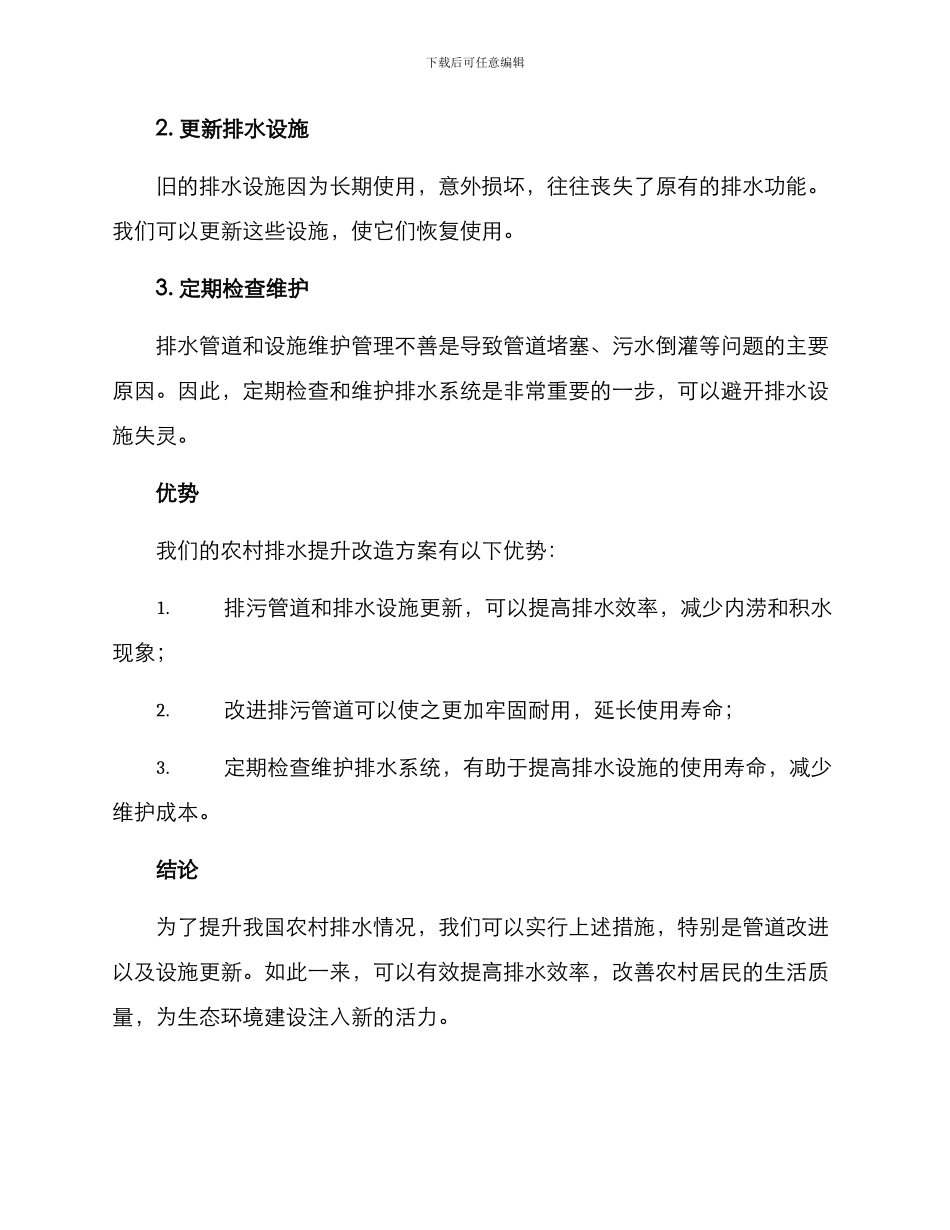 下载后可任意编辑

2. 更新排水设施

旧的排水设施因为长期使用，意外损坏，往往丧失了原有的排水功能。我们可以更新这些设施，使它们恢复使用。

3. 定期检查维护

排水管道和设施维护管理不善是导致管道堵塞、污水倒灌等问题的主要原因。因此，定期检查和维护排水系统是非常重要的一步，可以避开排水设施失灵。

优势

我们的农村排水提升改造方案有以下优势：

1. 排污管道和排水设施更新，可以提高排水效率，减少内涝和积水现象；

2. 改进排污管道可以使之更加牢固耐用，延长使用寿命；

3. 定期检查维护排水系统，有助于提高排水设施的使用寿命，减少维护成本。

结论

为了提升我国农村排水情况，我们可以实行上述措施，特别是管道改进以及设施更新。如此一来，可以有效提高排水效率，改善农村居民的生活质量，为生态环境建设注入新的活力。